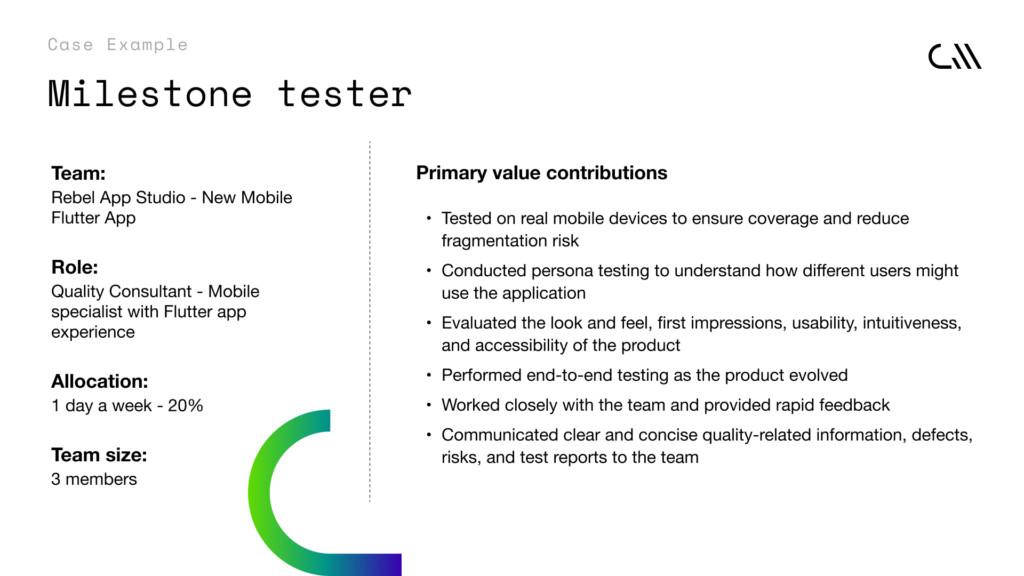 Case Example

Milestone tester

Team:
Rebel App Studio - New Mobile Flutter App

Role:
Quality Consultant - Mobile specialist with Flutter app experience

Allocation:
1 day a week - 20%

Team size:
3 members

Primary value contributions

• Tested on real mobile devices to ensure coverage and reduce fragmentation risk
• Conducted persona testing to understand how different users might use the application
• Evaluated the look and feel, first impressions, usability, intuitiveness, and accessibility of the product
• Performed end-to-end testing as the product evolved
• Worked closely with the team and provided rapid feedback
• Communicated clear and concise quality-related information, defects, risks, and test reports to the team